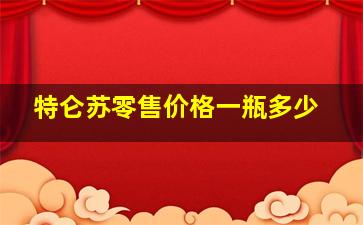 特仑苏零售价格一瓶多少